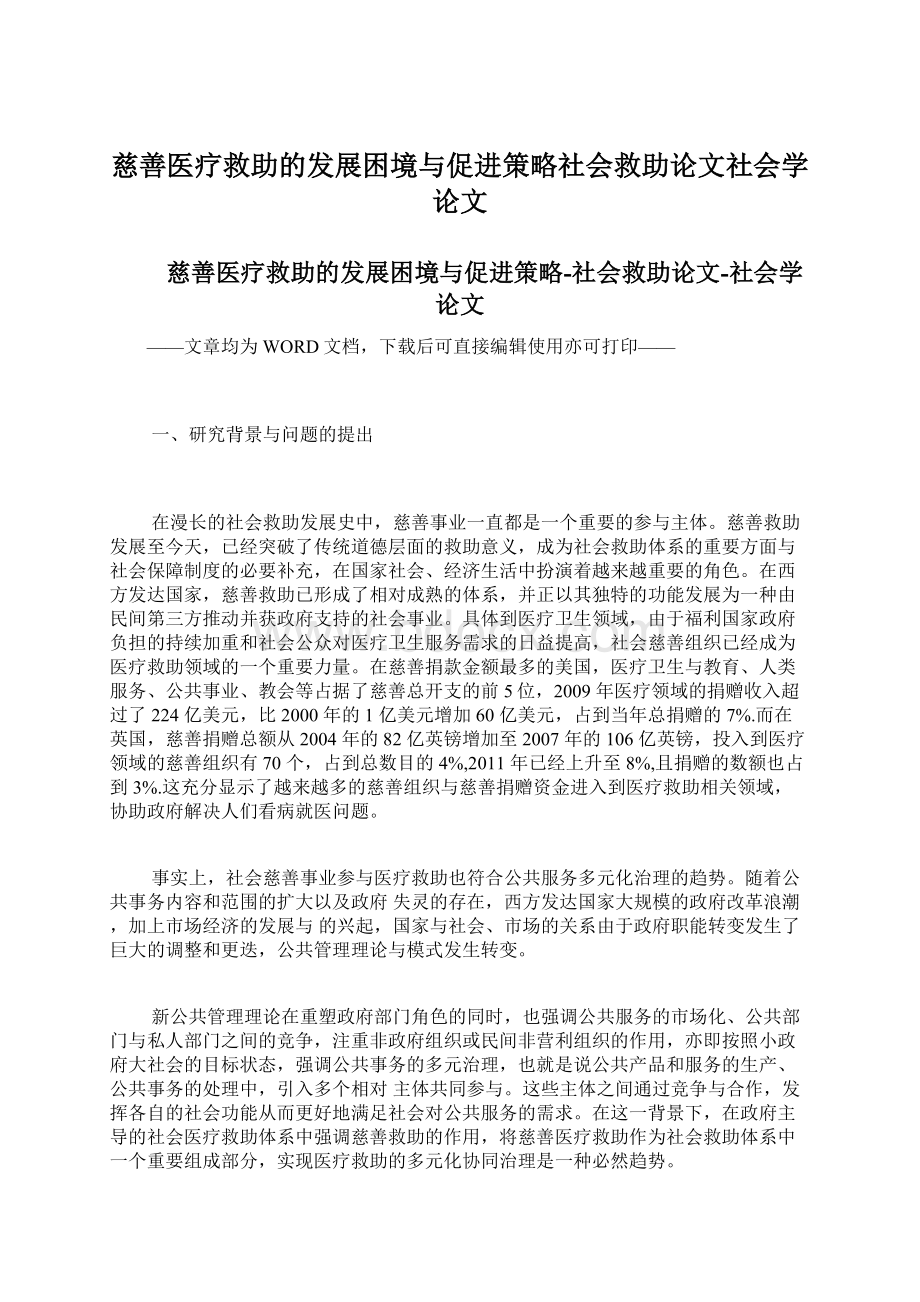 慈善医疗救助的发展困境与促进策略社会救助论文社会学论文

慈善医疗救助的发展困境与促进策略-社会救助论文-社会学论文

——文章均为WORD文档，下载后可直接编辑使用亦可打印——

一、研究背景与问题的提出

在漫长的社会救助发展史中，慈善事业一直都是一个重要的参与主体。慈善救助发展至今天，已经突破了传统道德层面的救助意义，成为社会救助体系的重要方面与社会保障制度的必要补充，在国家社会、经济生活中扮演着越来越重要的角色。在西方发达国家，慈善救助已形成了相对成熟的体系，并正以其独特的功能发展为一种由民间第三方推动并获政府支持的社会事业。具体到医疗卫生领域，由于福利国家政府负担的持续加重和社会公众对医疗卫生服务需求的日益提高，社会慈善组织已经成为医疗救助领域的一个重要力量。在慈善捐款金额最多的美国，医疗卫生与教育、人类服务、公共事业、教会等占据了慈善总开支的前5位，2009年医疗领域的捐赠收入超过了224亿美元，比2000年的1亿美元增加60亿美元，占到当年总捐赠的7%.而在英国，慈善捐赠总额从2004年的82亿英镑增加至2007年的106亿英镑，投入到医疗领域的慈善组织有70个，占到总数目的4%,2011年已经上升至8%,且捐赠的数额也占到3%.这充分显示了越来越多的慈善组织与慈善捐赠资金进入到医疗救助相关领域，协助政府解决人们看病就医问题。

事实上，社会慈善事业参与医疗救助也符合公共服务多元化治理的趋势。随着公共事务内容和范围的扩大以及政府 失灵的存在，西方发达国家大规模的政府改革浪潮，加上市场经济的发展与 的兴起，国家与社会、市场的关系由于政府职能转变发生了巨大的调整和更迭，公共管理理论与模式发生转变。

新公共管理理论在重塑政府部门角色的同时，也强调公共服务的市场化、公共部门与私人部门之间的竞争，注重非政府组织或民间非营利组织的作用，亦即按照小政府大社会的目标状态，强调公共事务的多元治理，也就是说公共产品和服务的生产、公共事务的处理中，引入多个相对 主体共同参与。这些主体之间通过竞争与合作，发挥各自的社会功能从而更好地满足社会对公共服务的需求。在这一背景下，在政府主导的社会医疗救助体系中强调慈善救助的作用，将慈善医疗救助作为社会救助体系中一个重要组成部分，实现医疗救助的多元化协同治理是一种必然趋势。